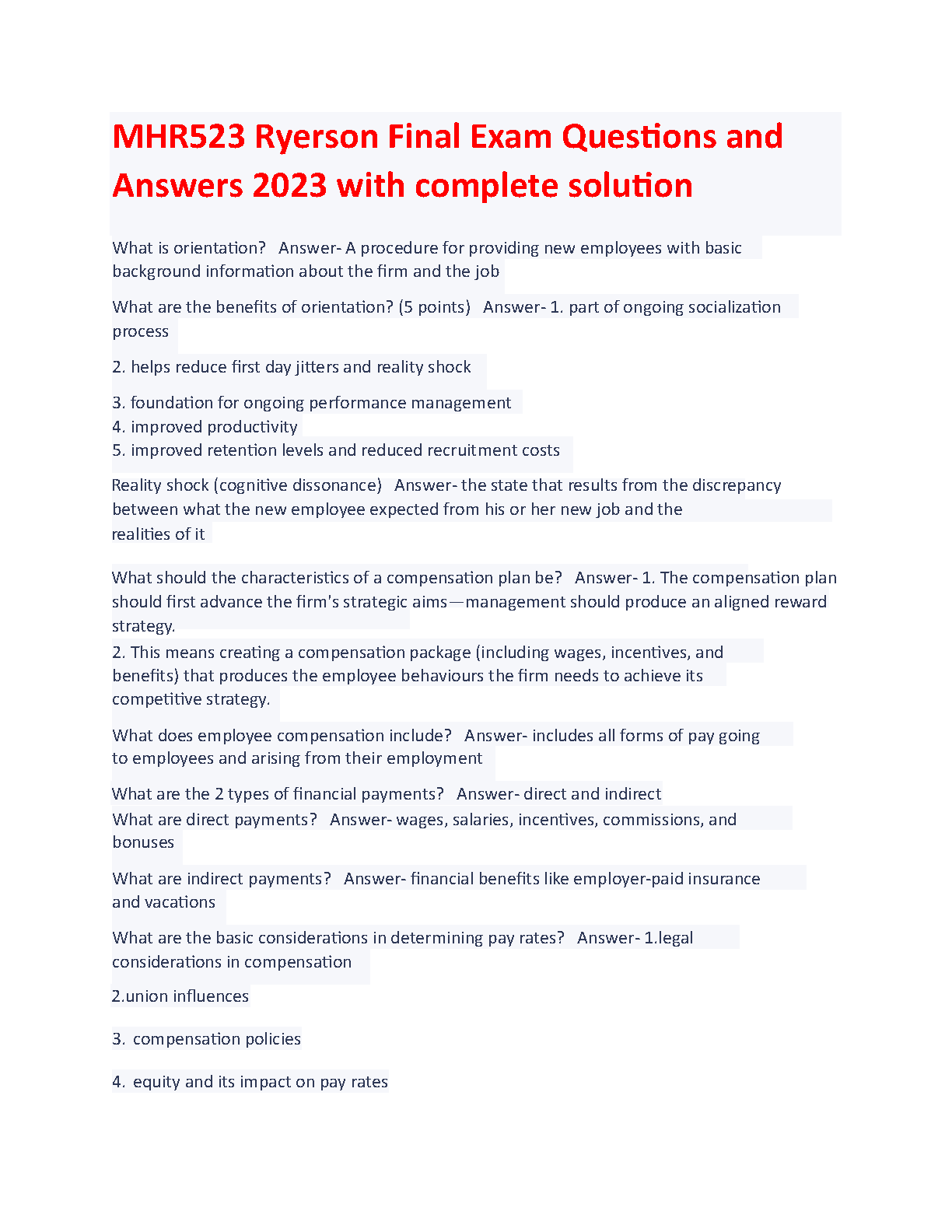 MHR523 Ryerson Final Exam Questions and Answers 2023 with complete solution

What is orientation? Answer- A procedure for providing new employees with basic background information about the firm and the job

What are the benefits of orientation? (5 points) Answer- 1. part of ongoing socialization process

2. helps reduce first day jitters and reality shock

3. foundation for ongoing performance management
4. improved productivity
5. improved retention levels and reduced recruitment costs

Reality shock (cognitive dissonance) Answer- the state that results from the discrepancy between what the new employee expected from his or her new job and the realities of it

What should the characteristics of a compensation plan be? Answer- 1. The compensation plan should first advance the firm's strategic aims—management should produce an aligned reward strategy.
2. This means creating a compensation package (including wages, incentives, and benefits) that produces the employee behaviours the firm needs to achieve its competitive strategy.

What does employee compensation include? Answer- includes all forms of pay going to employees and arising from their employment

What are the 2 types of financial payments? Answer- direct and indirect
What are direct payments? Answer- wages, salaries, incentives, commissions, and bonuses

What are indirect payments? Answer- financial benefits like employer-paid insurance and vacations

What are the basic considerations in determining pay rates? Answer- 1.legal considerations in compensation

2.union influences

3. compensation policies

4. equity and its impact on pay rates